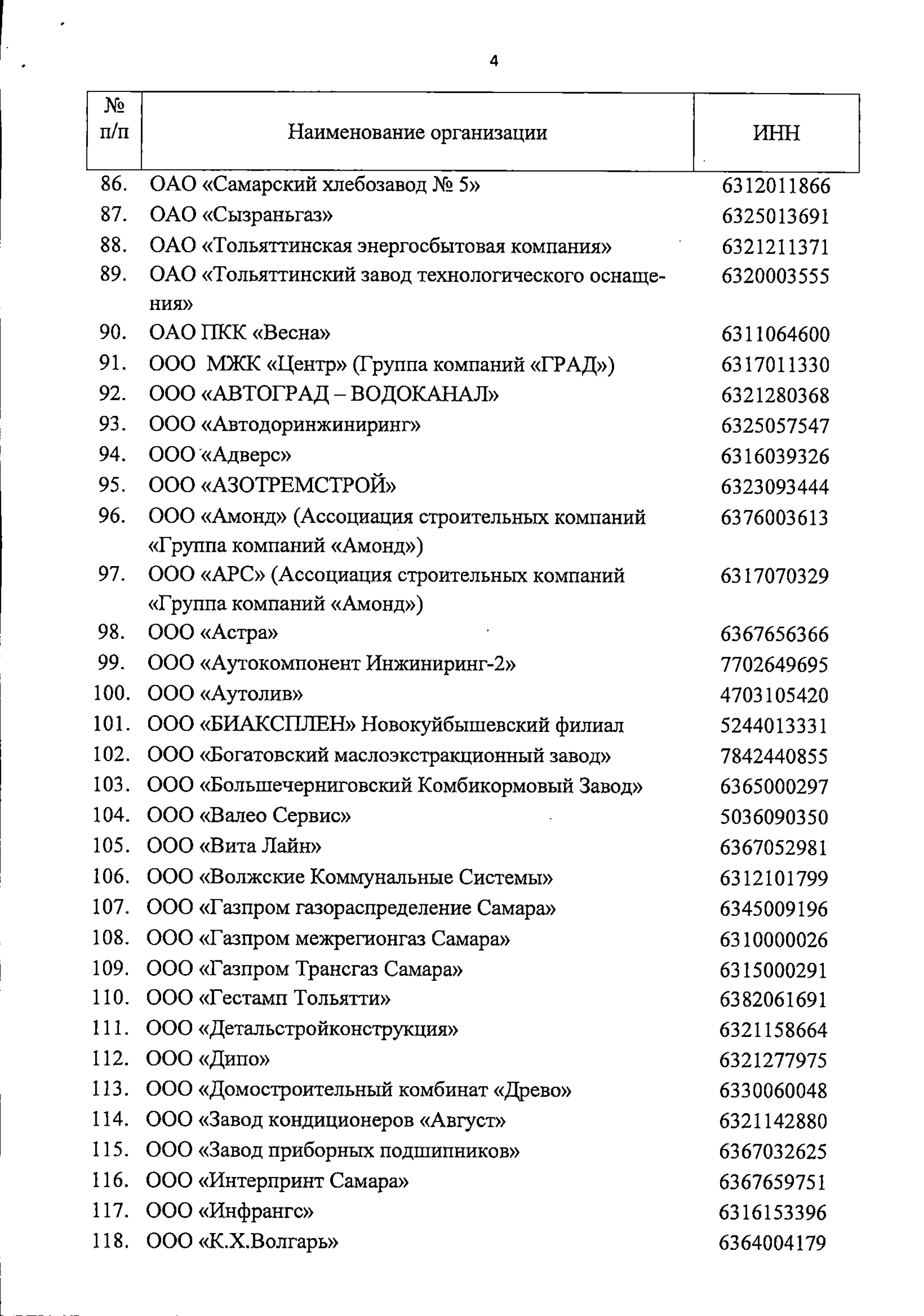 4

| № п/п | Наименование организации | ИНН |
|---|---|---|
| 86. | ОАО «Самарский хлебозавод № 5» | 6312011866 |
| 87. | ОАО «Сызраньгаз» | 6325013691 |
| 88. | ОАО «Тольяттинская энергосбытовая компания» | 6321211371 |
| 89. | ОАО «Тольяттинский завод технологического оснащения» | 6320003555 |
| 90. | ОАО ПКК «Весна» | 6311064600 |
| 91. | ООО МЖК «Центр» (Группа компаний «ГРАД») | 6317011330 |
| 92. | ООО «АВТОГРАД – ВОДОКАНАЛ» | 6321280368 |
| 93. | ООО «Автодоринжиниринг» | 6325057547 |
| 94. | ООО «Адверс» | 6316039326 |
| 95. | ООО «АЗОТРЕМСТРОЙ» | 6323093444 |
| 96. | ООО «Амонд» (Ассоциация строительных компаний «Группа компаний «Амонд») | 6376003613 |
| 97. | ООО «АРС» (Ассоциация строительных компаний «Группа компаний «Амонд») | 6317070329 |
| 98. | ООО «Астра» | 6367656366 |
| 99. | ООО «Аутокомпонент Инжиниринг-2» | 7702649695 |
| 100. | ООО «Аутолив» | 4703105420 |
| 101. | ООО «БИАКСПЛЕН» Новокуйбышевский филиал | 5244013331 |
| 102. | ООО «Богатовский маслоэкстракционный завод» | 7842440855 |
| 103. | ООО «Большечерниговский Комбикормовый Завод» | 6365000297 |
| 104. | ООО «Валео Сервис» | 5036090350 |
| 105. | ООО «Вита Лайн» | 6367052981 |
| 106. | ООО «Волжские Коммунальные Системы» | 6312101799 |
| 107. | ООО «Газпром газораспределение Самара» | 6345009196 |
| 108. | ООО «Газпром межрегионгаз Самара» | 6310000026 |
| 109. | ООО «Газпром Трансгаз Самара» | 6315000291 |
| 110. | ООО «Гестамп Тольятти» | 6382061691 |
| 111. | ООО «Детальстройконструкция» | 6321158664 |
| 112. | ООО «Дипо» | 6321277975 |
| 113. | ООО «Домостроительный комбинат «Древо» | 6330060048 |
| 114. | ООО «Завод кондиционеров «Август» | 6321142880 |
| 115. | ООО «Завод приборных подшипников» | 6367032625 |
| 116. | ООО «Интерпринт Самара» | 6367659751 |
| 117. | ООО «Инфрангс» | 6316153396 |
| 118. | ООО «К.Х.Волгарь» | 6364004179 |